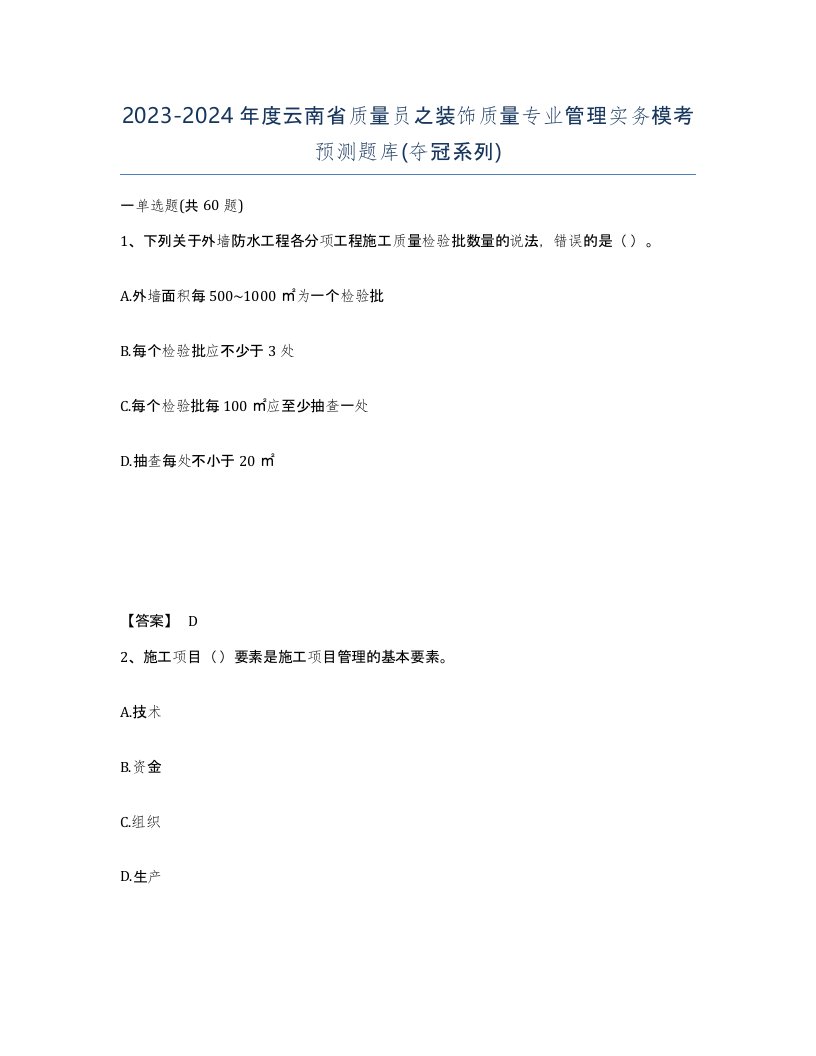 2023-2024年度云南省质量员之装饰质量专业管理实务模考预测题库(夺冠系列)

一单选题(共60题)

1、下列关于外墙防水工程各分项工程施工质量检验批数量的说法，错误的是（）。

A.外墙面积每500~1000㎡为一个检验批

B.每个检验批应不少于3处

C.每个检验批每100㎡应至少抽查一处

D.抽查每处不小于20㎡

【答案】 D

2、施工项目（）要素是施工项目管理的基本要素。

A.技术

B.资金

C.组织

D.生产